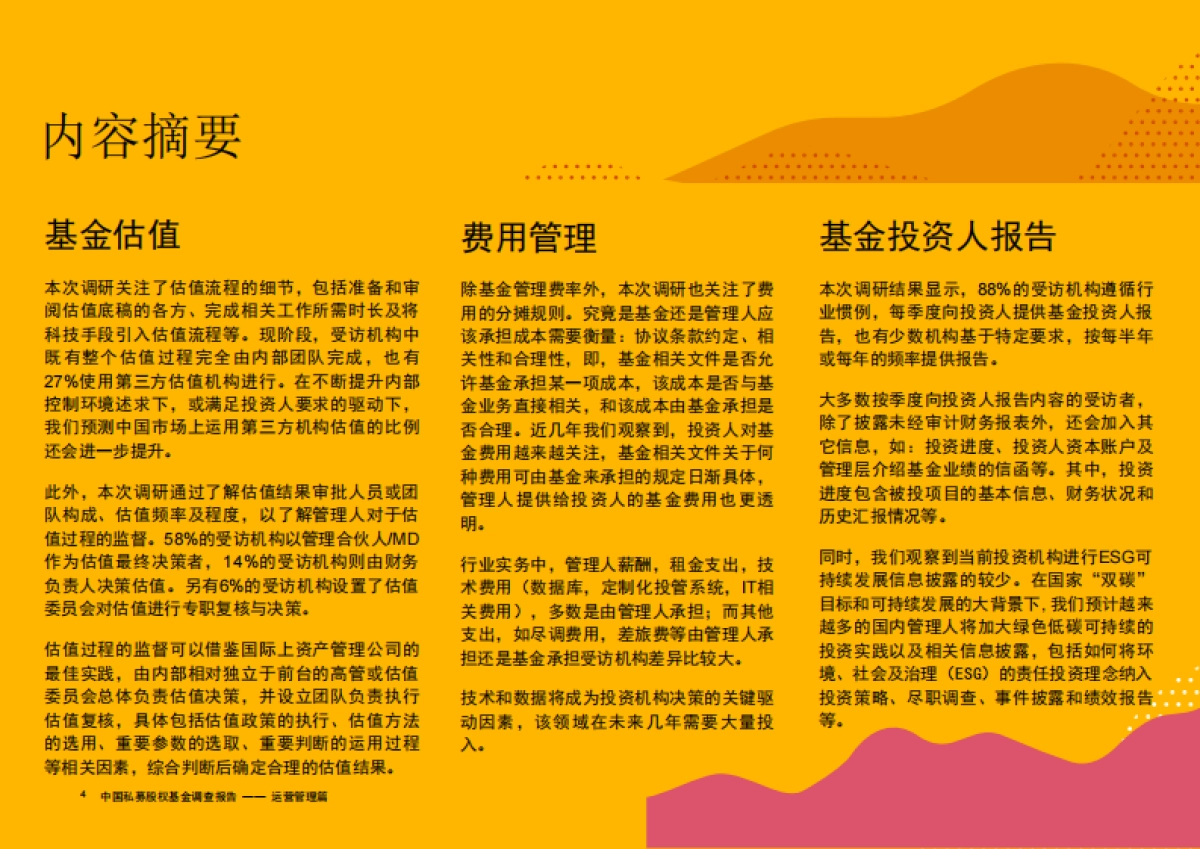 内容摘要

基金估值

本次调研关注了估值流程的细节，包括准备和审阅估值底稿的各方、完成相关工作所需时长及将科技手段引入估值流程等。现阶段，受访机构中既有整个估值过程完全由内部团队完成，也有27%使用第三方估值机构进行。在不断提升内部控制环境述求下，或满足投资人要求的驱动下，我们预测中国市场上运用第三方机构估值的比例还会进一步提升。

此外，本次调研通过了解估值结果审批人员或团队构成、估值频率及程度，以了解管理人对于估值过程的监督。58%的受访机构以管理合伙人/MD作为估值最终决策者，14%的受访机构则由财务负责人决策估值。另有6%的受访机构设置了估值委员会对估值进行专职复核与决策。

估值过程的监督可以借鉴国际上资产管理公司的最佳实践，由内部相对独立于前台的高管或估值委员会总体负责估值决策，并设立团队负责执行估值复核，具体包括估值政策的执行、估值方法的选用、重要参数的选取、重要判断的运用过程等相关因素，综合判断后确定合理的估值结果。

费用管理

除基金管理费率外，本次调研也关注了费用的分摊规则。究竟是基金还是管理人应该承担成本需要衡量：协议条款约定、相关性和合理性，即，基金相关文件是否允许基金承担某一项成本，该成本是否与基金业务直接相关，和该成本由基金承担是否合理。近几年我们观察到，投资人对基金费用越来越关注，基金相关文件关于何种费用可由基金来承担的规定日渐具体，管理人提供给投资人的基金费用也更透明。

行业实务中，管理人薪酬，租金支出，技术费用（数据库，定制化投管系统，IT相关费用），多数是由管理人承担；而其他支出，如尽调费用，差旅费等由管理人承担还是基金承担受访机构差异比较大。

技术和数据将成为投资机构决策的关键驱动因素，该领域在未来几年需要大量投入。

基金投资人报告

本次调研结果显示，88%的受访机构遵循行业惯例，每季度向投资人提供基金投资人报告，也有少数机构基于特定要求，按每半年或每年的频率提供报告。

大多数按季度向投资人报告内容的受访者，除了披露未经审计财务报表外，还会加入其它信息，如：投资进度、投资人资本账户及管理层介绍基金业绩的信函等。其中，投资进度包含被投项目的基本信息、财务状况和历史汇报情况等。

同时，我们观察到当前投资机构进行ESG可持续发展信息披露的较少。在国家“双碳”目标和可持续发展的大背景下，我们预计越来越多的国内管理人将加大绿色低碳可持续的投资实践以及相关信息披露，包括如何将环境、社会及治理（ESG）的责任投资理念纳入投资策略、尽职调查、事件披露和绩效报告等。

4 中国私募股权基金调查报告 —— 运营管理篇